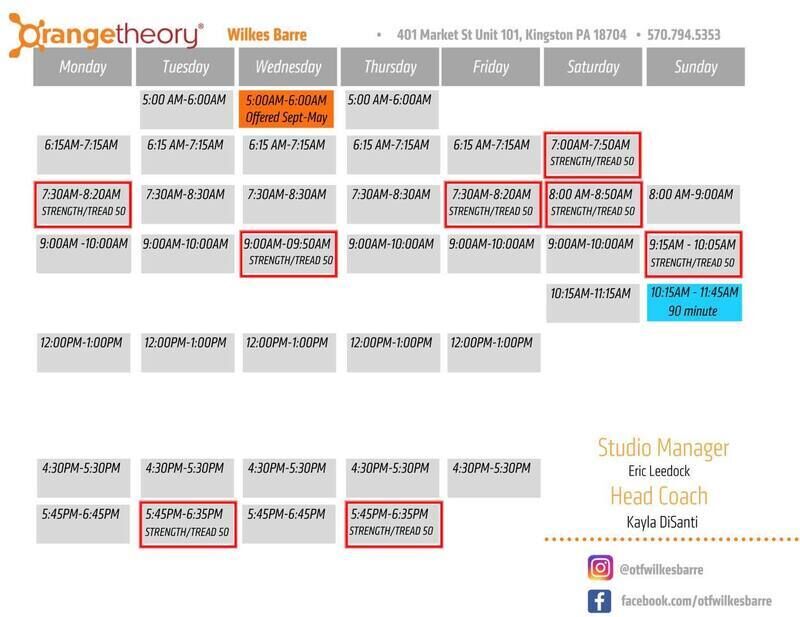 orangetheory® Wilkes Barre • 401 Market St Unit 101, Kingston PA 18704 • 570.794.5353

| Monday | Tuesday | Wednesday | Thursday | Friday | Saturday | Sunday |
|---|---|---|---|---|---|---|
| | 5:00 AM-6:00AM | 5:00AM-6:00AM Offered Sept-May | 5:00 AM-6:00AM | | | |
| 6:15AM-7:15AM | 6:15 AM-7:15AM | 6:15 AM-7:15AM | 6:15 AM-7:15AM | 6:15 AM-7:15AM | 7:00AM-7:50AM STRENGTH/TREAD 50 | |
| 7:30AM-8:20AM STRENGTH/TREAD 50 | 7:30AM-8:30AM | 7:30AM-8:30AM | 7:30AM-8:30AM | 7:30AM-8:20AM STRENGTH/TREAD 50 | 8:00 AM-8:50AM STRENGTH/TREAD 50 | 8:00 AM-9:00AM |
| 9:00AM -10:00AM | 9:00AM-10:00AM | 9:00AM-09:50AM STRENGTH/TREAD 50 | 9:00AM-10:00AM | 9:00AM-10:00AM | 9:00AM-10:00AM | 9:15AM - 10:05AM STRENGTH/TREAD 50 |
| | | | | | 10:15AM-11:15AM | 10:15AM - 11:45AM 90 minute |
| 12:00PM-1:00PM | 12:00PM-1:00PM | 12:00PM-1:00PM | 12:00PM-1:00PM | 12:00PM-1:00PM | | |
| 4:30PM-5:30PM | 4:30PM-5:30PM | 4:30PM-5:30PM | 4:30PM-5:30PM | 4:30PM-5:30PM | | |
| 5:45PM-6:45PM | 5:45PM-6:35PM STRENGTH/TREAD 50 | 5:45PM-6:45PM | 5:45PM-6:35PM STRENGTH/TREAD 50 | | | |

Studio Manager
Eric Leedock
Head Coach
Kayla DiSanti

@otfwilkesbarre
facebook.com/otfwilkesbarre